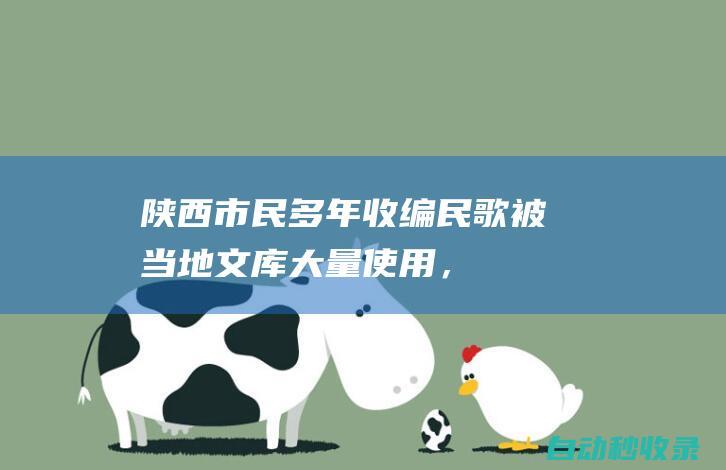 陕西市民多年收编民歌被当地文库大量使用，

自动秒收录